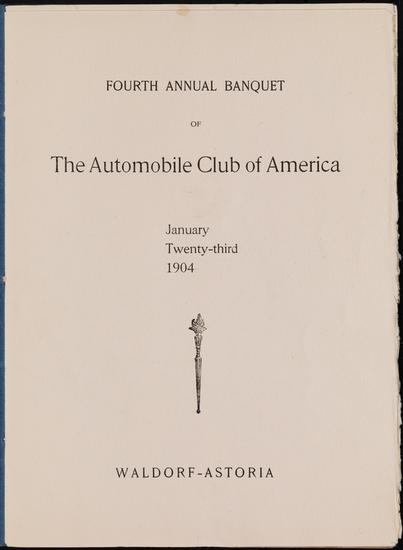 FOURTH ANNUAL BANQUET

OF

The Automobile Club of America

January
Twenty-third
1904

WALDORF-ASTORIA